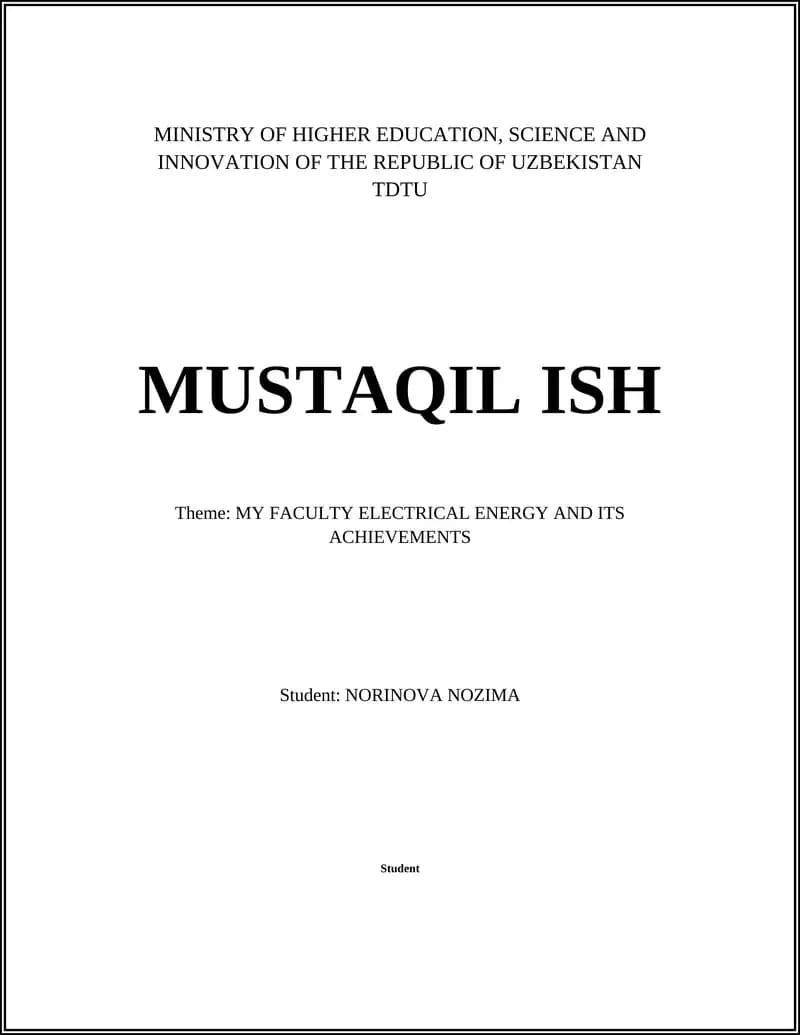 MINISTRY OF HIGHER EDUCATION, SCIENCE AND INNOVATION OF THE REPUBLIC OF UZBEKISTAN
TDTU

MUSTAQIL ISH

Theme: MY FACULTY ELECTRICAL ENERGY AND ITS ACHIEVEMENTS

Student: NORINOVA NOZIMA

Student